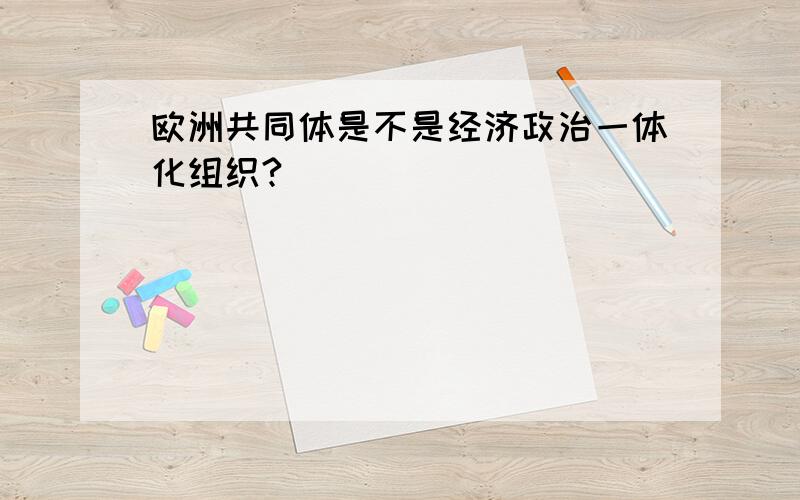 欧洲共同体是不是经济政治一体化组织?